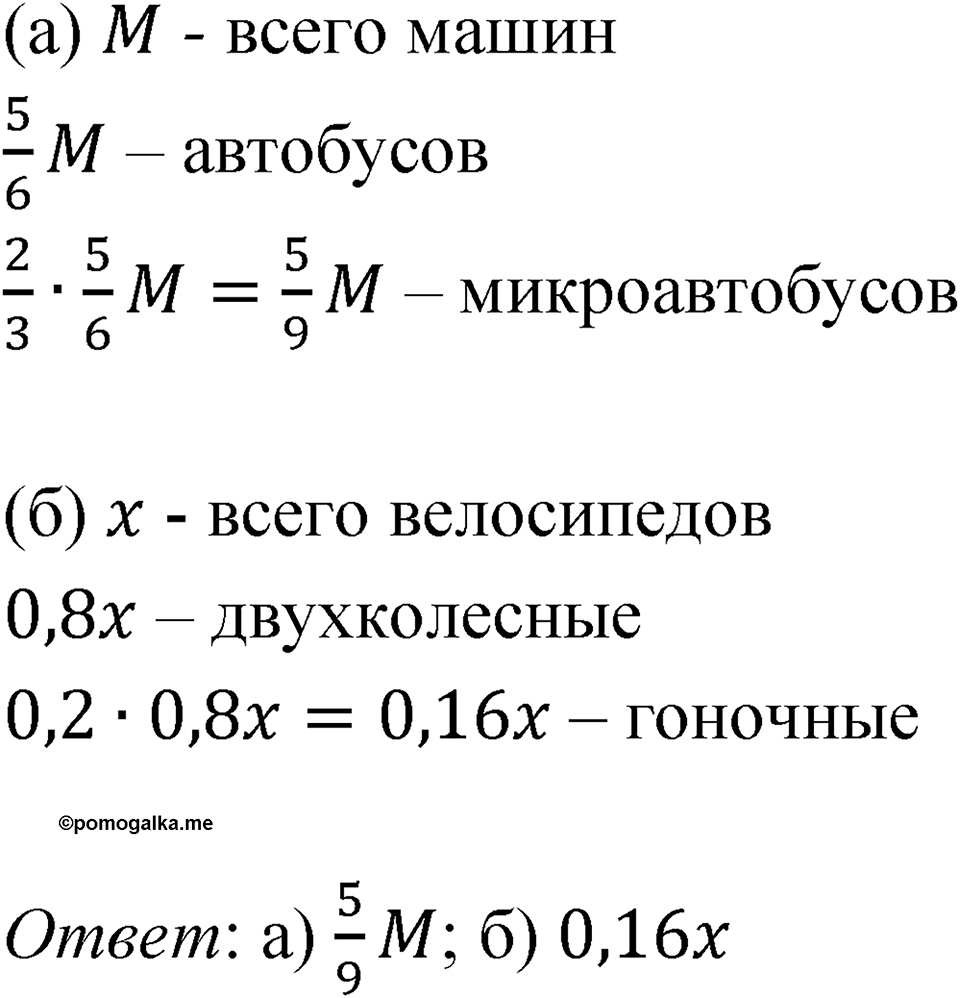 (а) $M$ - всего машин

$\frac{5}{6}M$ – автобусов

$\frac{2}{3} \cdot \frac{5}{6}M = \frac{5}{9}M$ – микроавтобусов

(б) $x$ - всего велосипедов

$0,8x$ – двухколесные

$0,2 \cdot 0,8x = 0,16x$ – гоночные

©pomogalka.me

Ответ: а) $\frac{5}{9}M$; б) $0,16x$